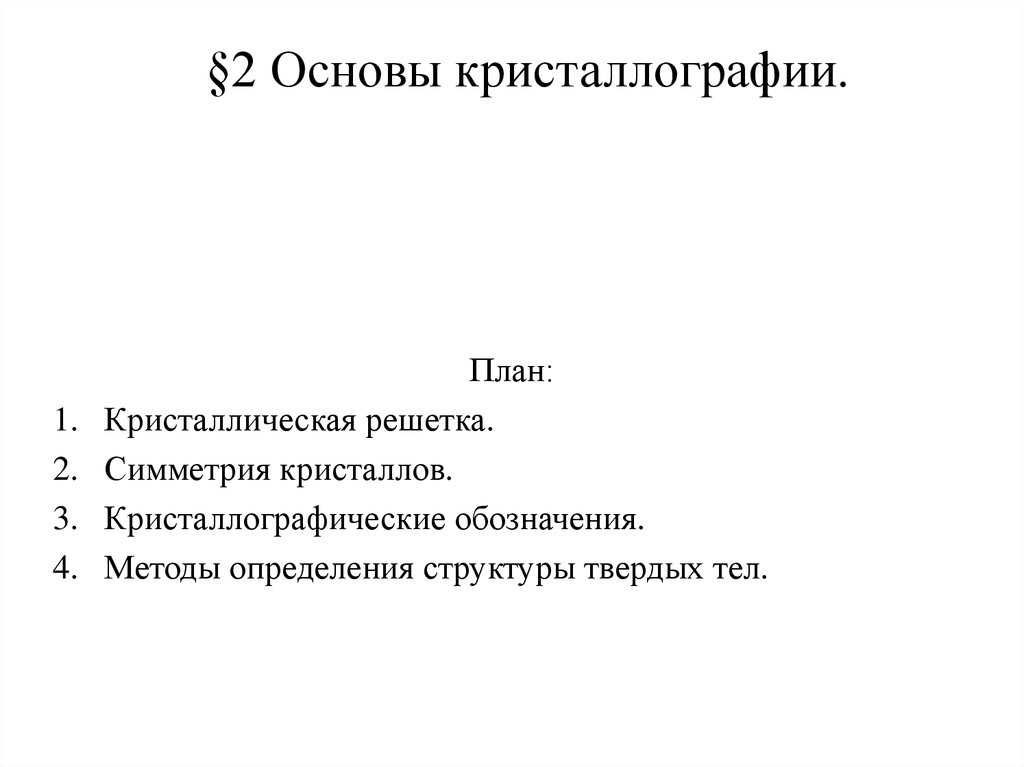 §2 Основы кристаллографии.

План:

1. Кристаллическая решетка.
2. Симметрия кристаллов.
3. Кристаллографические обозначения.
4. Методы определения структуры твердых тел.